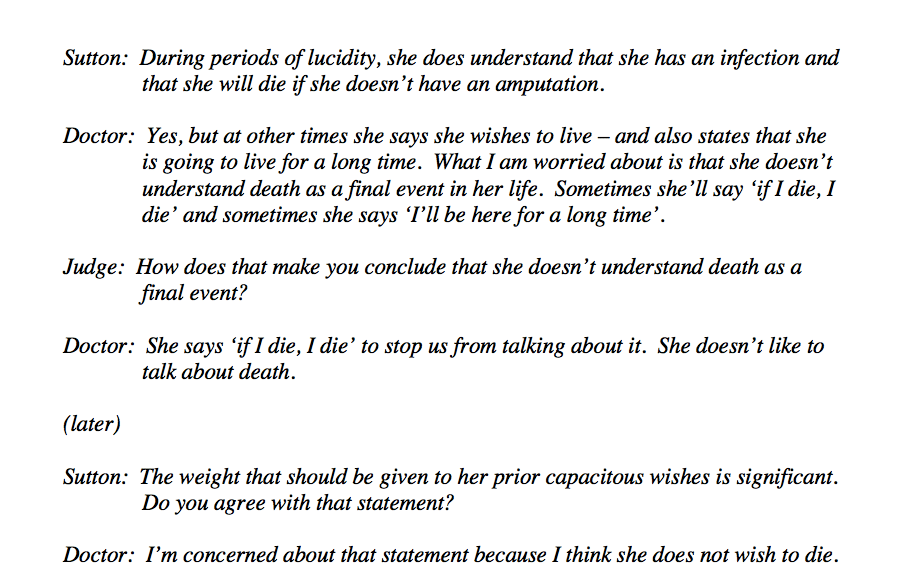 Sutton: During periods of lucidity, she does understand that she has an infection and that she will die if she doesn't have an amputation.

Doctor: Yes, but at other times she says she wishes to live – and also states that she is going to live for a long time. What I am worried about is that she doesn't understand death as a final event in her life. Sometimes she'll say 'if I die, I die' and sometimes she says 'I'll be here for a long time'.

Judge: How does that make you conclude that she doesn't understand death as a final event?

Doctor: She says 'if I die, I die' to stop us from talking about it. She doesn't like to talk about death.

(later)

Sutton: The weight that should be given to her prior capacitous wishes is significant. Do you agree with that statement?

Doctor: I'm concerned about that statement because I think she does not wish to die.